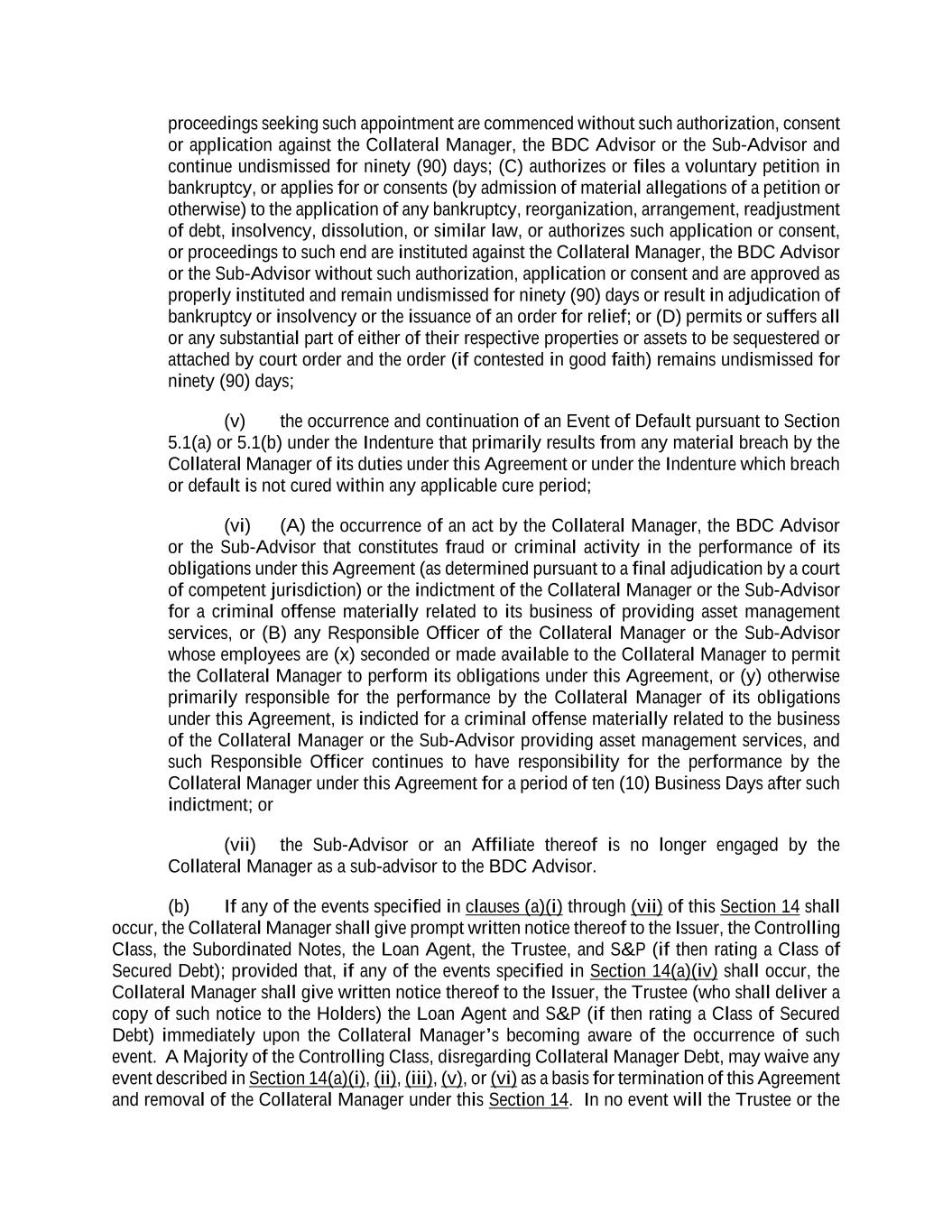 proceedings seeking such appointment are commenced without such authorization, consent or application against the Collateral Manager, the BDC Advisor or the Sub-Advisor and continue undismissed for ninety (90) days; (C) authorizes or files a voluntary petition in bankruptcy, or applies for or consents (by admission of material allegations of a petition or otherwise) to the application of any bankruptcy, reorganization, arrangement, readjustment of debt, insolvency, dissolution, or similar law, or authorizes such application or consent, or proceedings to such end are instituted against the Collateral Manager, the BDC Advisor or the Sub-Advisor without such authorization, application or consent and are approved as properly instituted and remain undismissed for ninety (90) days or result in adjudication of bankruptcy or insolvency or the issuance of an order for relief; or (D) permits or suffers all or any substantial part of either of their respective properties or assets to be sequestered or attached by court order and the order (if contested in good faith) remains undismissed for ninety (90) days;

(v) the occurrence and continuation of an Event of Default pursuant to Section 5.1(a) or 5.1(b) under the Indenture that primarily results from any material breach by the Collateral Manager of its duties under this Agreement or under the Indenture which breach or default is not cured within any applicable cure period;

(vi) (A) the occurrence of an act by the Collateral Manager, the BDC Advisor or the Sub-Advisor that constitutes fraud or criminal activity in the performance of its obligations under this Agreement (as determined pursuant to a final adjudication by a court of competent jurisdiction) or the indictment of the Collateral Manager or the Sub-Advisor for a criminal offense materially related to its business of providing asset management services, or (B) any Responsible Officer of the Collateral Manager or the Sub-Advisor whose employees are (x) seconded or made available to the Collateral Manager to permit the Collateral Manager to perform its obligations under this Agreement, or (y) otherwise primarily responsible for the performance by the Collateral Manager of its obligations under this Agreement, is indicted for a criminal offense materially related to the business of the Collateral Manager or the Sub-Advisor providing asset management services, and such Responsible Officer continues to have responsibility for the performance by the Collateral Manager under this Agreement for a period of ten (10) Business Days after such indictment; or

(vii) the Sub-Advisor or an Affiliate thereof is no longer engaged by the Collateral Manager as a sub-advisor to the BDC Advisor.

(b) If any of the events specified in clauses (a)(i) through (vii) of this Section 14 shall occur, the Collateral Manager shall give prompt written notice thereof to the Issuer, the Controlling Class, the Subordinated Notes, the Loan Agent, the Trustee, and S&P (if then rating a Class of Secured Debt); provided that, if any of the events specified in Section 14(a)(iv) shall occur, the Collateral Manager shall give written notice thereof to the Issuer, the Trustee (who shall deliver a copy of such notice to the Holders) the Loan Agent and S&P (if then rating a Class of Secured Debt) immediately upon the Collateral Manager's becoming aware of the occurrence of such event. A Majority of the Controlling Class, disregarding Collateral Manager Debt, may waive any event described in Section 14(a)(i), (ii), (iii), (v), or (vi) as a basis for termination of this Agreement and removal of the Collateral Manager under this Section 14. In no event will the Trustee or the